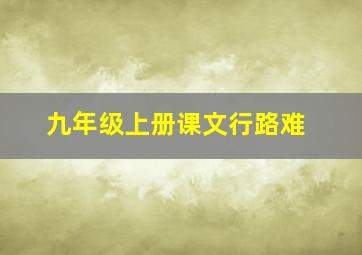 九年级上册课文行路难